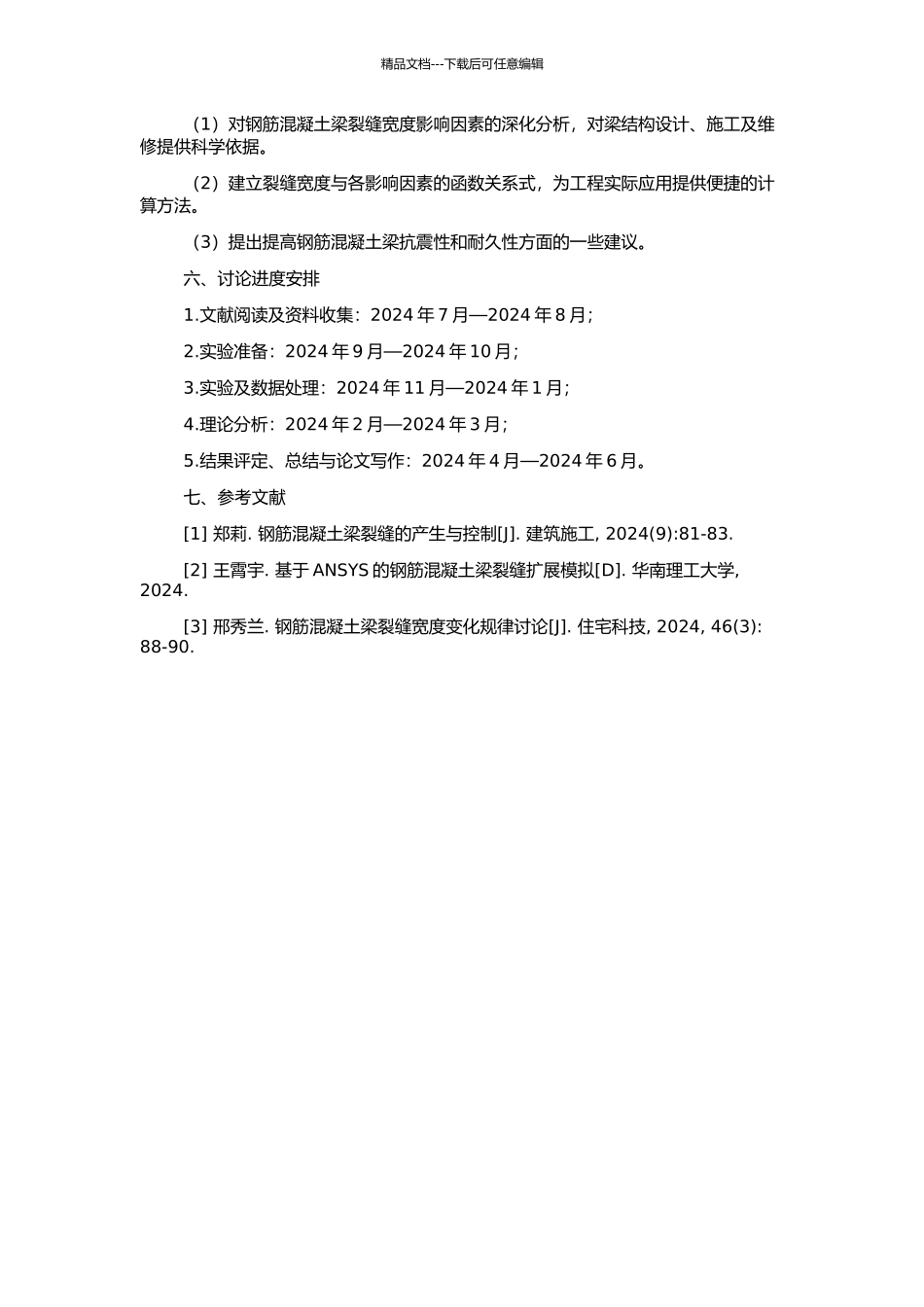 精品文档---下载后可任意编辑

（1）对钢筋混凝土梁裂缝宽度影响因素的深化分析，对梁结构设计、施工及维修提供科学依据。

（2）建立裂缝宽度与各影响因素的函数关系式，为工程实际应用提供便捷的计算方法。

（3）提出提高钢筋混凝土梁抗震性和耐久性方面的一些建议。

六、讨论进度安排

1.文献阅读及资料收集：2024 年 7 月—2024 年 8 月；

2.实验准备：2024 年 9 月—2024 年 10 月；

3.实验及数据处理：2024 年 11 月—2024 年 1 月；

4.理论分析：2024 年 2 月—2024 年 3 月；

5.结果评定、总结与论文写作：2024 年 4 月—2024 年 6 月。

七、参考文献

[1] 郑莉. 钢筋混凝土梁裂缝的产生与控制[J]. 建筑施工, 2024(9):81-83.

[2] 王霄宇. 基于 ANSYS 的钢筋混凝土梁裂缝扩展模拟[D]. 华南理工大学, 2024.

[3] 邢秀兰. 钢筋混凝土梁裂缝宽度变化规律讨论[J]. 住宅科技, 2024, 46(3): 88-90.